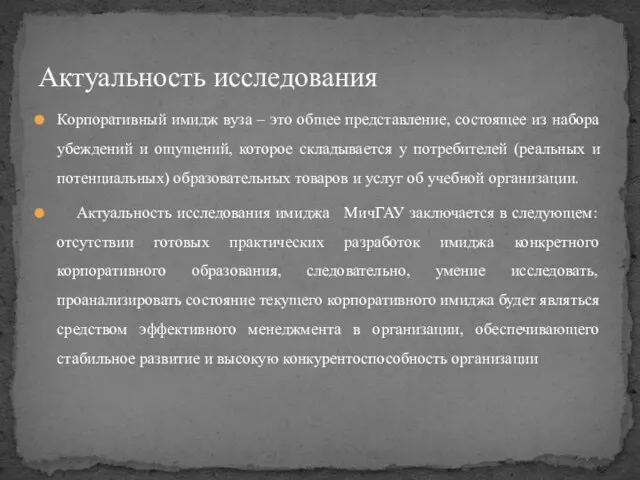 Актуальность исследования

Корпоративный имидж вуза – это общее представление, состоящее из набора убеждений и ощущений, которое складывается у потребителей (реальных и потенциальных) образовательных товаров и услуг об учебной организации.

Актуальность исследования имиджа МичГАУ заключается в следующем: отсутствии готовых практических разработок имиджа конкретного корпоративного образования, следовательно, умение исследовать, проанализировать состояние текущего корпоративного имиджа будет являться средством эффективного менеджмента в организации, обеспечивающего стабильное развитие и высокую конкурентоспособность организации